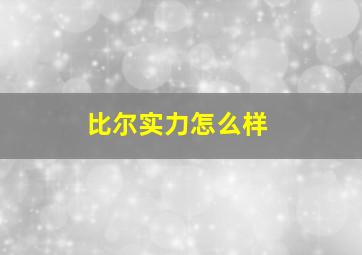 比尔实力怎么样